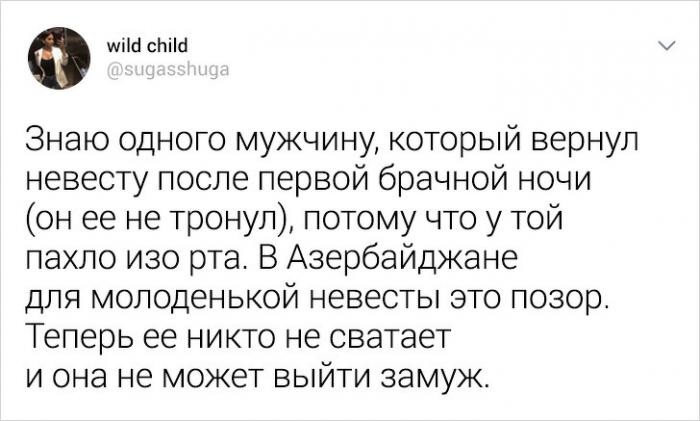 wild child
@sugasshuga

Знаю одного мужчину, который вернул невесту после первой брачной ночи (он ее не тронул), потому что у той пахло изо рта. В Азербайджане для молоденькой невесты это позор. Теперь ее никто не сватает и она не может выйти замуж.